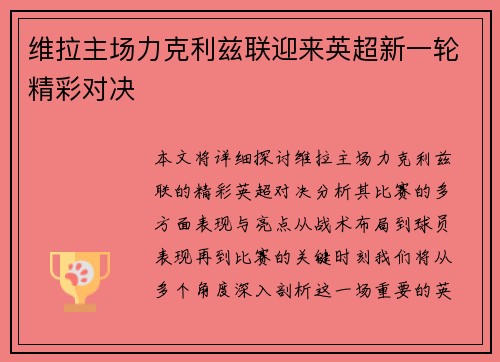 维拉主场力克利兹联迎来英超新一轮精彩对决

本文将详细探讨维拉主场力克利兹联的精彩英超对决分析其比赛的多方面表现与亮点从战术布局到球员表现再到比赛的关键时刻我们将从多个角度深入剖析这一场重要的英